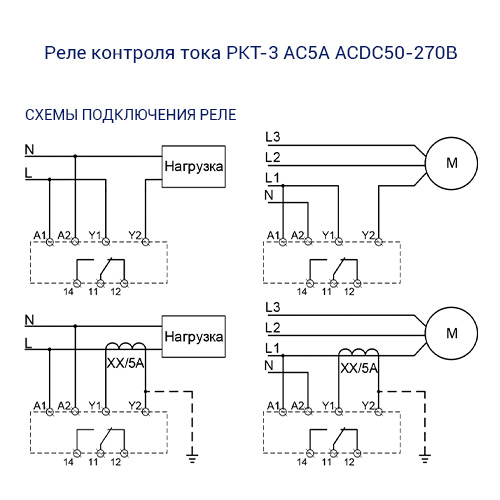 Реле контроля тока РКТ-3 AC5A ACDC50-270В

СХЕМЫ ПОДКЛЮЧЕНИЯ РЕЛЕ

N
L
Нагрузка
A1 A2 Y1 Y2
14 11 12

L3
L2
L1
N
M
A1 A2 Y1 Y2
14 11 12

N
L
Нагрузка
XX/5A
A1 A2 Y1 Y2
14 11 12

L3
L2
L1
N
M
XX/5A
A1 A2 Y1 Y2
14 11 12